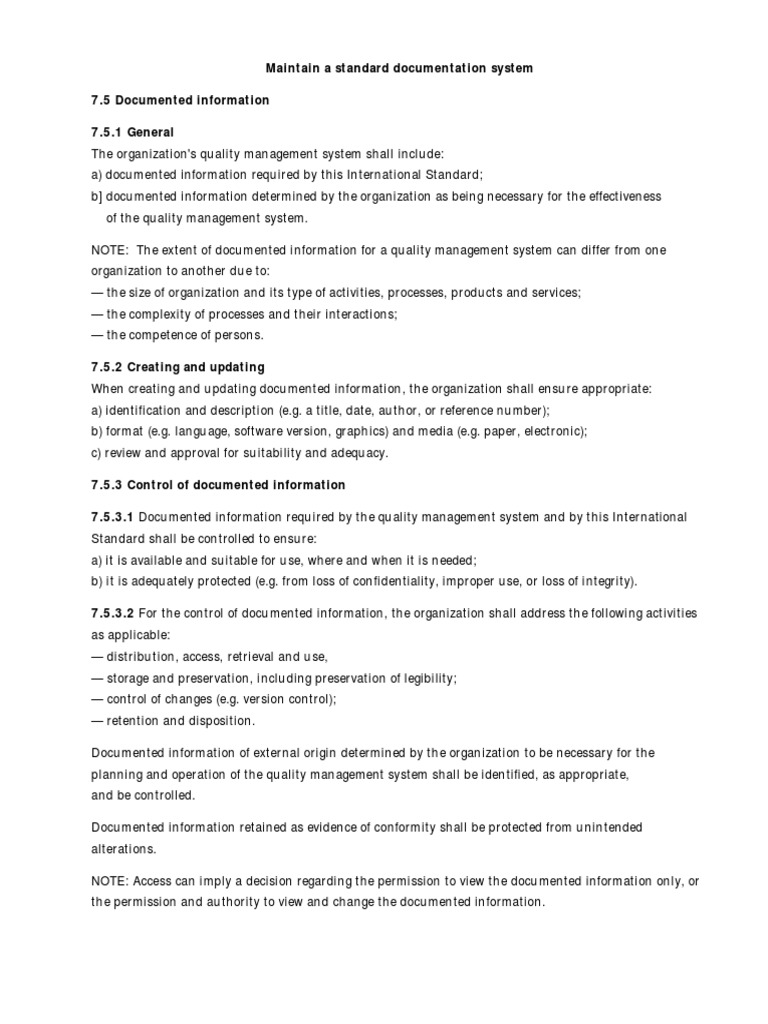 Maintain a standard documentation system

7.5 Documented information

7.5.1 General
The organization's quality management system shall include:
a) documented information required by this International Standard;
b] documented information determined by the organization as being necessary for the effectiveness of the quality management system.

NOTE: The extent of documented information for a quality management system can differ from one organization to another due to:
— the size of organization and its type of activities, processes, products and services;
— the complexity of processes and their interactions;
— the competence of persons.

7.5.2 Creating and updating
When creating and updating documented information, the organization shall ensure appropriate:
a) identification and description (e.g. a title, date, author, or reference number);
b) format (e.g. language, software version, graphics) and media (e.g. paper, electronic);
c) review and approval for suitability and adequacy.

7.5.3 Control of documented information

7.5.3.1 Documented information required by the quality management system and by this International Standard shall be controlled to ensure:
a) it is available and suitable for use, where and when it is needed;
b) it is adequately protected (e.g. from loss of confidentiality, improper use, or loss of integrity).

7.5.3.2 For the control of documented information, the organization shall address the following activities as applicable:
— distribution, access, retrieval and use,
— storage and preservation, including preservation of legibility;
— control of changes (e.g. version control);
— retention and disposition.

Documented information of external origin determined by the organization to be necessary for the planning and operation of the quality management system shall be identified, as appropriate, and be controlled.

Documented information retained as evidence of conformity shall be protected from unintended alterations.

NOTE: Access can imply a decision regarding the permission to view the documented information only, or the permission and authority to view and change the documented information.